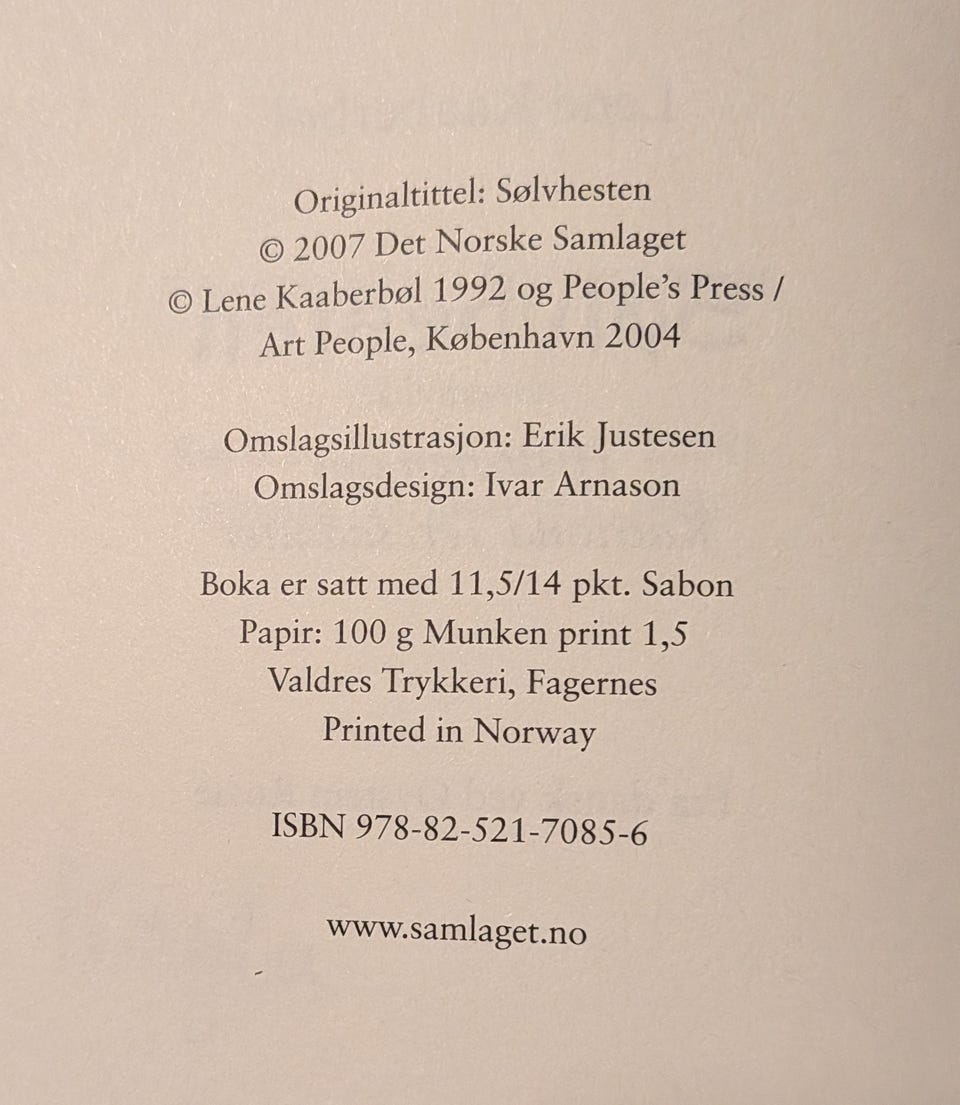 Originaltittel: Sølvhesten
© 2007 Det Norske Samlaget
© Lene Kaaberbøl 1992 og People's Press /
Art People, København 2004

Omslagsillustrasjon: Erik Justesen
Omslagsdesign: Ivar Arnason

Boka er satt med 11,5/14 pkt. Sabon
Papir: 100 g Munken print 1,5
Valdres Trykkeri, Fagernes
Printed in Norway

ISBN 978-82-521-7085-6

www.samlaget.no